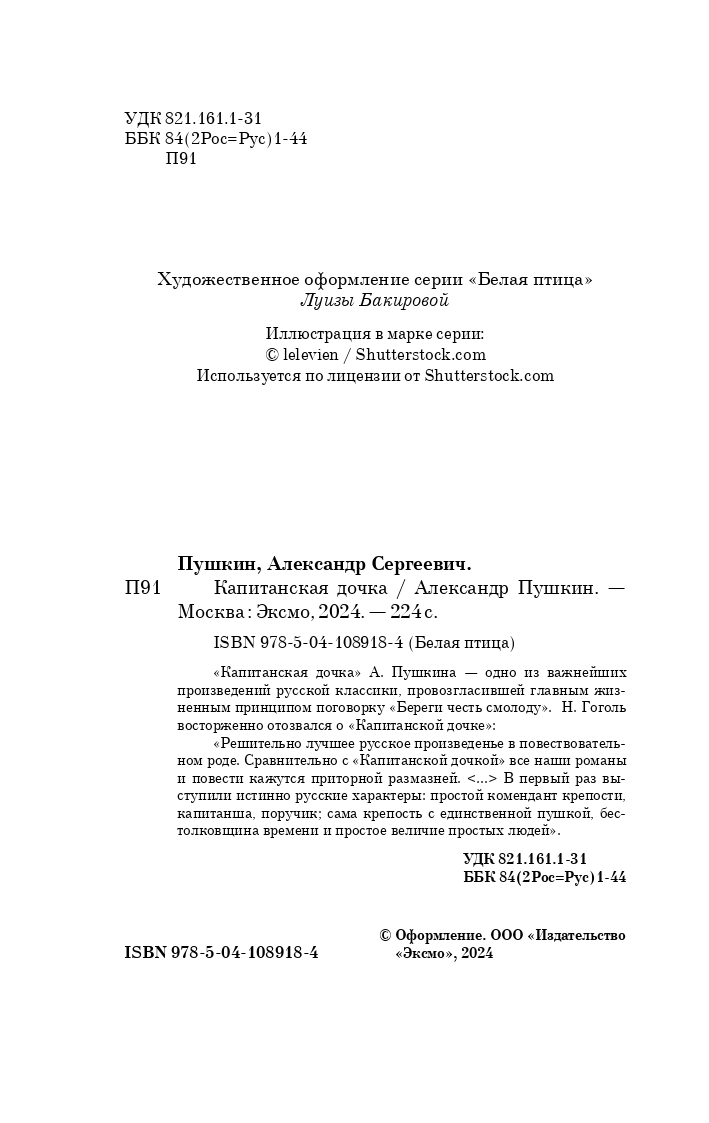 УДК 821.161.1-31
ББК 84(2Рос=Рус)1-44
П91

Художественное оформление серии «Белая птица»
Луизы Бакировой

Иллюстрация в марке серии:
© lelevien / Shutterstock.com
Используется по лицензии от Shutterstock.com

Пушкин, Александр Сергеевич.
П91 Капитанская дочка / Александр Пушкин. — Москва : Эксмо, 2024. — 224 с.

ISBN 978-5-04-108918-4 (Белая птица)

«Капитанская дочка» А. Пушкина — одно из важнейших произведений русской классики, провозгласившей главным жизненным принципом поговорку «Береги честь смолоду». Н. Гоголь восторженно отозвался о «Капитанской дочке»:

«Решительно лучшее русское произведенье в повествовательном роде. Сравнительно с «Капитанской дочкой» все наши романы и повести кажутся приторной размазней. <...> В первый раз выступили истинно русские характеры: простой комендант крепости, капитанша, поручик; сама крепость с единственной пушкой, бестолковщина времени и простое величие простых людей».

УДК 821.161.1-31
ББК 84(2Рос=Рус)1-44

ISBN 978-5-04-108918-4

© Оформление. ООО «Издательство «Эксмо», 2024